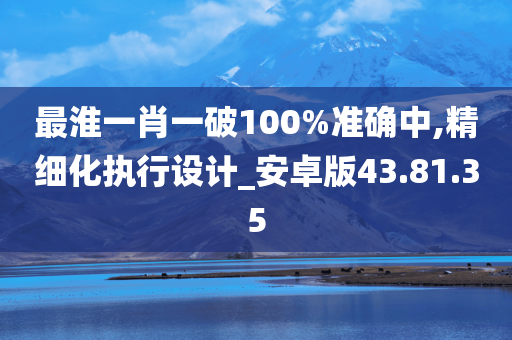 最淮一肖一破100%准确中,精细化执行设计_安卓版43.81.35